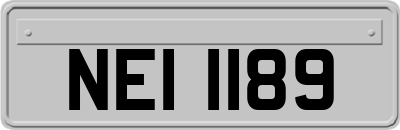 NEI 1189